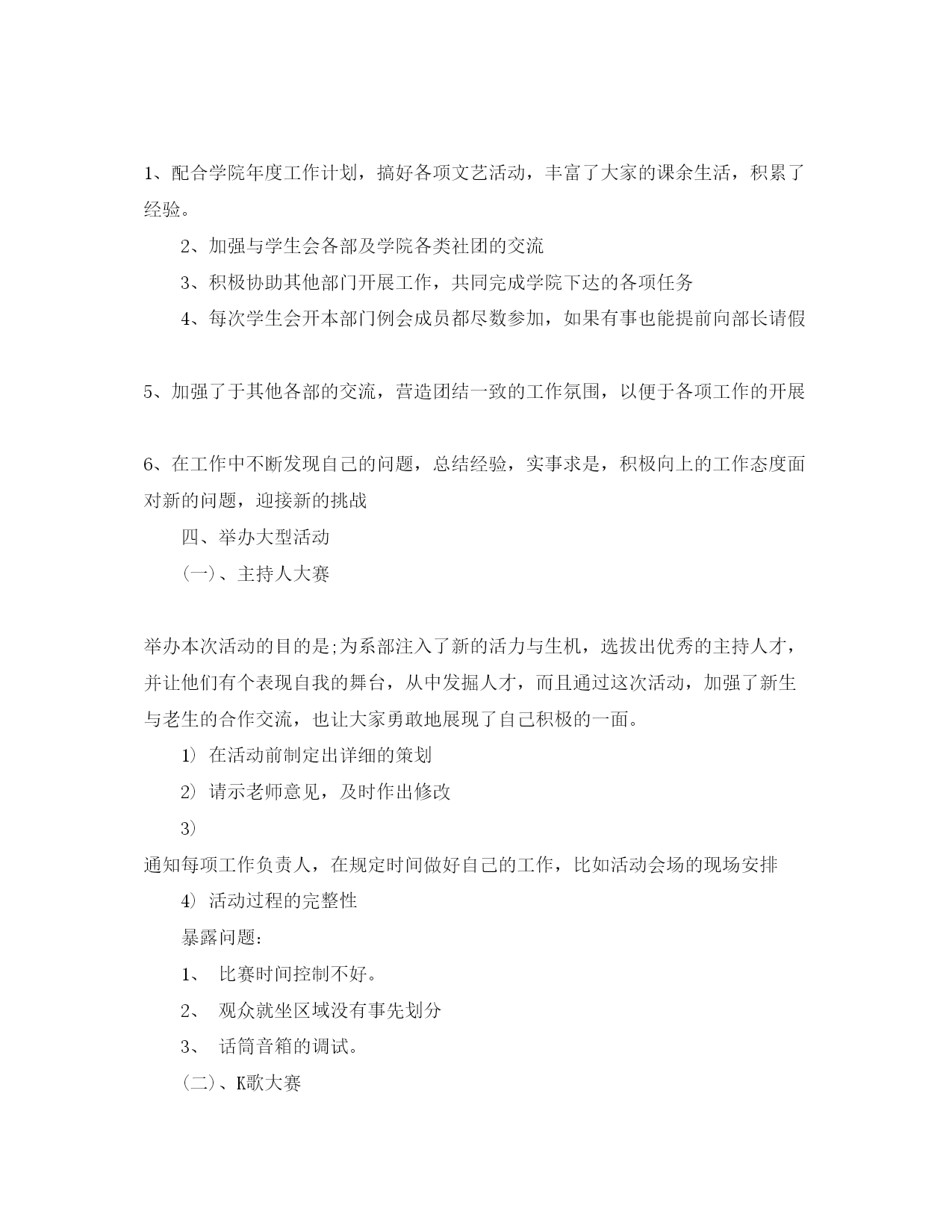 1、配合学院年度工作计划，搞好各项文艺活动，丰富了大家的课余生活，积累了经验。

2、加强与学生会各部及学院各类社团的交流

3、积极协助其他部门开展工作，共同完成学院下达的各项任务

4、每次学生会开本部门例会成员都尽数参加，如果有事也能提前向部长请假

5、加强了于其他各部的交流，营造团结一致的工作氛围，以便于各项工作的开展

6、在工作中不断发现自己的问题，总结经验，实事求是，积极向上的工作态度面对新的问题，迎接新的挑战

四、举办大型活动

(一)、主持人大赛

举办本次活动的目的是;为系部注入了新的活力与生机，选拔出优秀的主持人才，并让他们有个表现自我的舞台，从中发掘人才，而且通过这次活动，加强了新生与老生的合作交流，也让大家勇敢地展现了自己积极的一面。

1) 在活动前制定出详细的策划

2) 请示老师意见，及时作出修改

3)

通知每项工作负责人，在规定时间做好自己的工作，比如活动会场的现场安排

4) 活动过程的完整性

暴露问题:

1、 比赛时间控制不好。

2、 观众就坐区域没有事先划分

3、 话筒音箱的调试。

(二)、K歌大赛